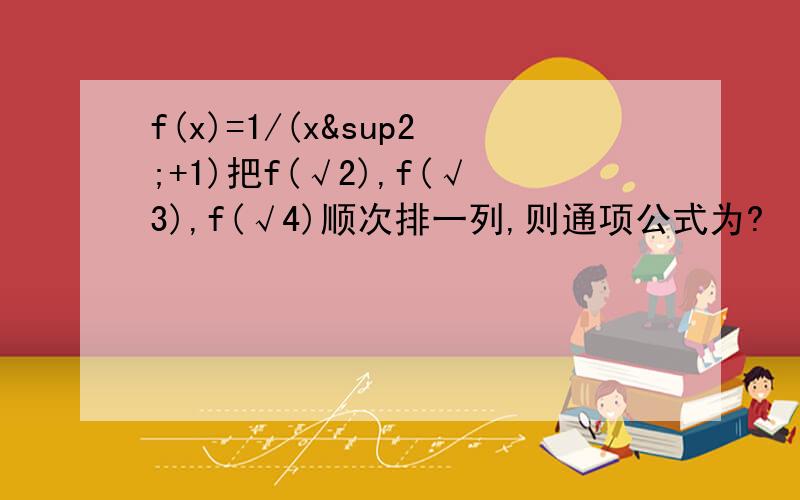 f(x)=1/(x&sup2;+1)把f(√2),f(√3),f(√4)顺次排一列,则通项公式为?